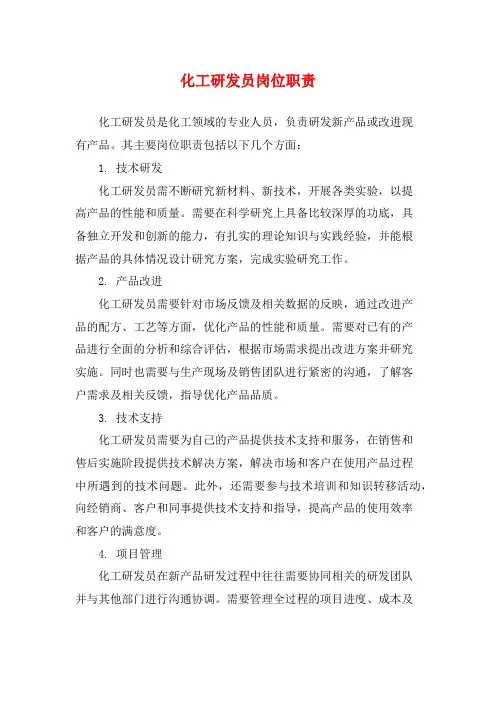 化工研发员岗位职责

化工研发员是化工领域的专业人员，负责研发新产品或改进现有产品。其主要岗位职责包括以下几个方面：

1. 技术研发

化工研发员需不断研究新材料、新技术，开展各类实验，以提高产品的性能和质量。需要在科学研究上具备比较深厚的功底，具备独立开发和创新的能力，有扎实的理论知识与实践经验，并能根据产品的具体情况设计研究方案，完成实验研究工作。

2. 产品改进

化工研发员需要针对市场反馈及相关数据的反映，通过改进产品的配方、工艺等方面，优化产品的性能和质量。需要对已有的产品进行全面的分析和综合评估，根据市场需求提出改进方案并研究实施。同时也需要与生产现场及销售团队进行紧密的沟通，了解客户需求及相关反馈，指导优化产品品质。

3. 技术支持

化工研发员需要为自己的产品提供技术支持和服务，在销售和售后实施阶段提供技术解决方案，解决市场和客户在使用产品过程中所遇到的技术问题。此外，还需要参与技术培训和知识转移活动，向经销商、客户和同事提供技术支持和指导，提高产品的使用效率和客户的满意度。

4. 项目管理

化工研发员在新产品研发过程中往往需要协同相关的研发团队并与其他部门进行沟通协调。需要管理全过程的项目进度、成本及